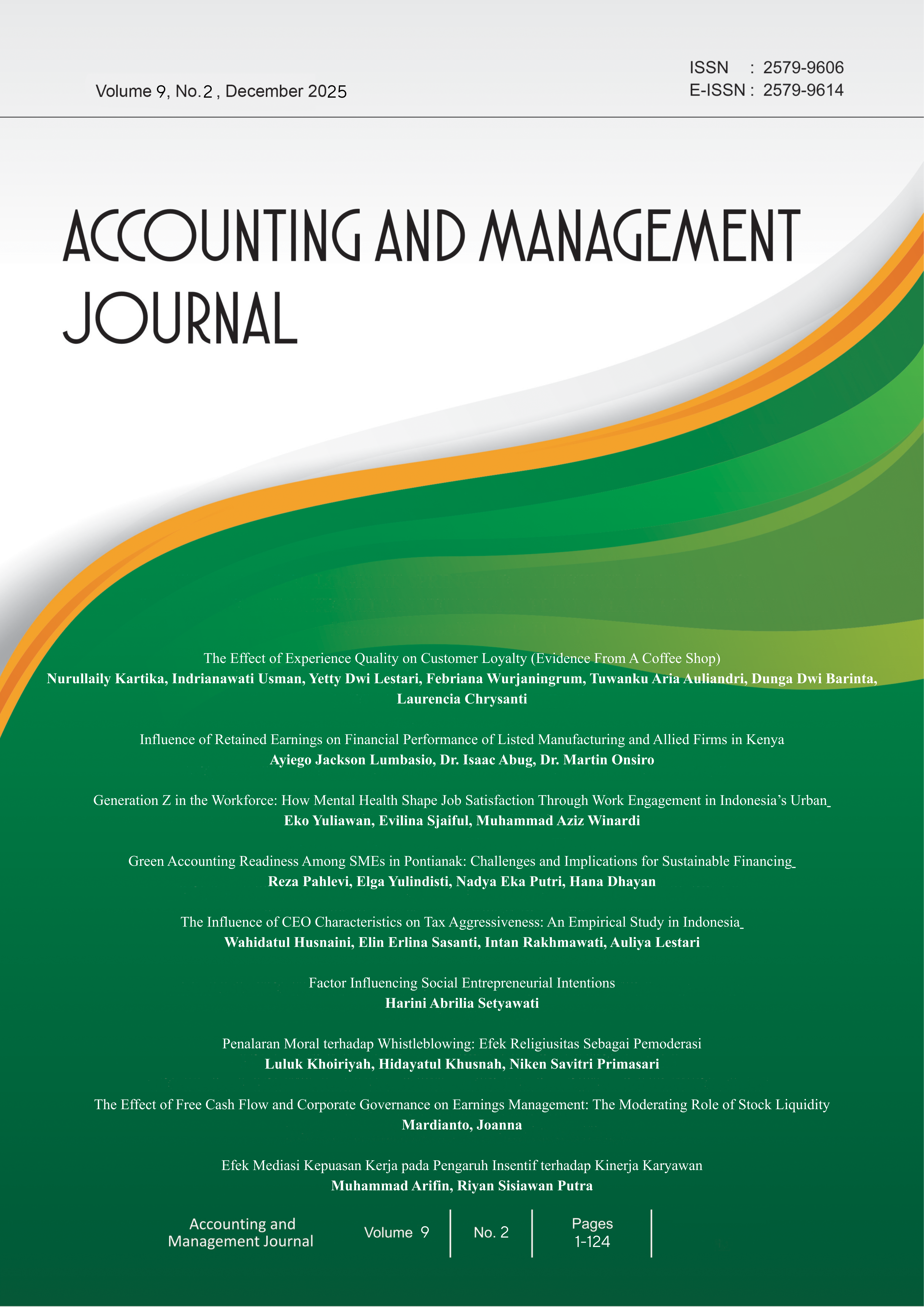 Volume 9, No.2 , December 2025

ISSN : 2579-9606
E-ISSN : 2579-9614

ACCOUNTING AND MANAGEMENT JOURNAL

The Effect of Experience Quality on Customer Loyalty (Evidence From A Coffee Shop)
Nurullaily Kartika, Indrianawati Usman, Yetty Dwi Lestari, Febriana Wurjaningrum, Tuwanku Aria Auliandri, Dunga Dwi Barinta, Laurencia Chrysanti

Influence of Retained Earnings on Financial Performance of Listed Manufacturing and Allied Firms in Kenya
Ayiego Jackson Lumbasio, Dr. Isaac Abug, Dr. Martin Onsiro

Generation Z in the Workforce: How Mental Health Shape Job Satisfaction Through Work Engagement in Indonesia's Urban
Eko Yuliawan, Evilina Sjaiful, Muhammad Aziz Winardi

Green Accounting Readiness Among SMEs in Pontianak: Challenges and Implications for Sustainable Financing
Reza Pahlevi, Elga Yulindisti, Nadya Eka Putri, Hana Dhayan

The Influence of CEO Characteristics on Tax Aggressiveness: An Empirical Study in Indonesia
Wahidatul Husnaini, Elin Erlina Sasanti, Intan Rakhmawati, Auliya Lestari

Factor Influencing Social Entrepreneurial Intentions
Harini Abrilia Setyawati

Penalaran Moral terhadap Whistleblowing: Efek Religiusitas Sebagai Pemoderasi
Luluk Khoiriyah, Hidayatul Khusnah, Niken Savitri Primasari

The Effect of Free Cash Flow and Corporate Governance on Earnings Management: The Moderating Role of Stock Liquidity
Mardianto, Joanna

Efek Mediasi Kepuasan Kerja pada Pengaruh Insentif terhadap Kinerja Karyawan
Muhammad Arifin, Riyan Sisiawan Putra

Accounting and Management Journal
Volume 9
No. 2
Pages 1-124